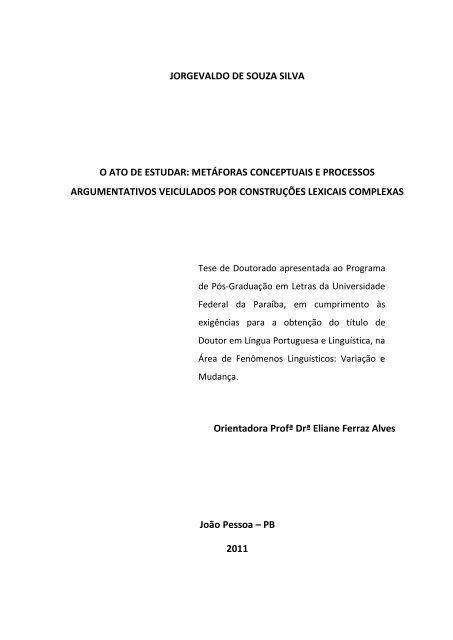 JORGEVALDO DE SOUZA SILVA

O ATO DE ESTUDAR: METÁFORAS CONCEPTUAIS E PROCESSOS ARGUMENTATIVOS VEICULADOS POR CONSTRUÇÕES LEXICAIS COMPLEXAS

Tese de Doutorado apresentada ao Programa de Pós-Graduação em Letras da Universidade Federal da Paraíba, em cumprimento às exigências para a obtenção do título de Doutor em Língua Portuguesa e Linguística, na Área de Fenômenos Linguísticos: Variação e Mudança.

Orientadora Profª Drª Eliane Ferraz Alves

João Pessoa – PB

2011